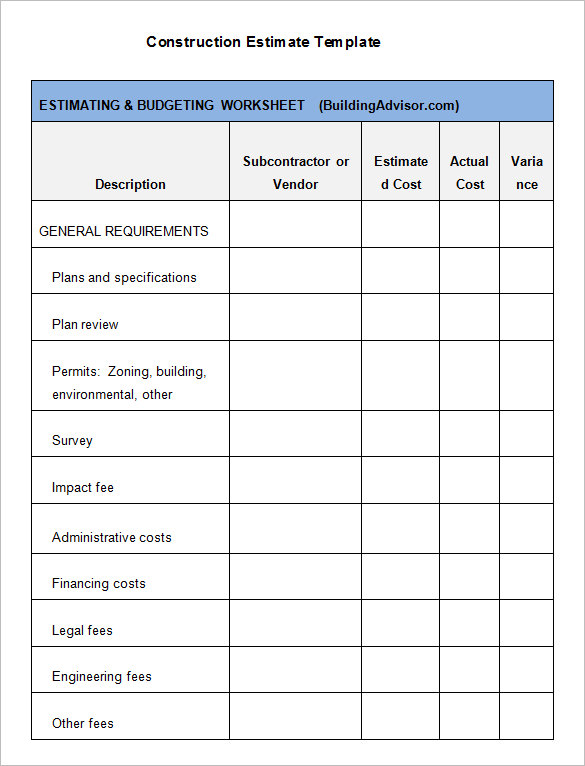 Construction Estimate Template

ESTIMATING & BUDGETING WORKSHEET (BuildingAdvisor.com)

| Description | Subcontractor or Vendor | Estimated Cost | Actual Cost | Variance |
|---|---|---|---|---|
| GENERAL REQUIREMENTS | | | | |
| Plans and specifications | | | | |
| Plan review | | | | |
| Permits: Zoning, building, environmental, other | | | | |
| Survey | | | | |
| Impact fee | | | | |
| Administrative costs | | | | |
| Financing costs | | | | |
| Legal fees | | | | |
| Engineering fees | | | | |
| Other fees | | | | |